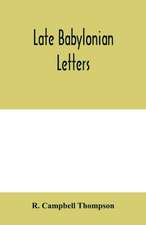 Late Babylonian Letters

R. Campbell Thompson